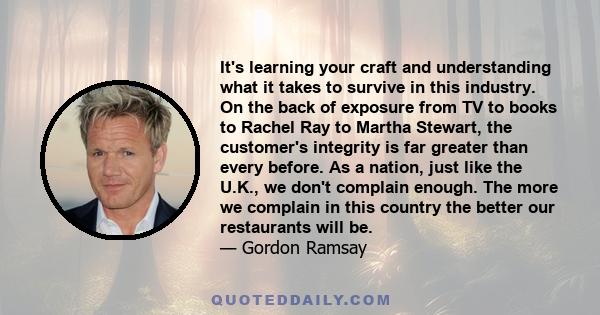 It's learning your craft and understanding what it takes to survive in this industry. On the back of exposure from TV to books to Rachel Ray to Martha Stewart, the customer's integrity is far greater than every before. As a nation, just like the U.K., we don't complain enough. The more we complain in this country the better our restaurants will be.
— Gordon Ramsay

QUOTEDDAILY.COM